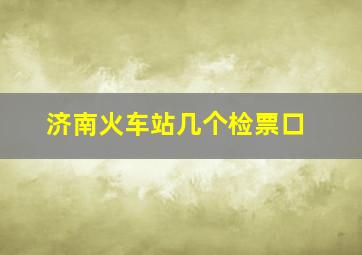 济南火车站几个检票口